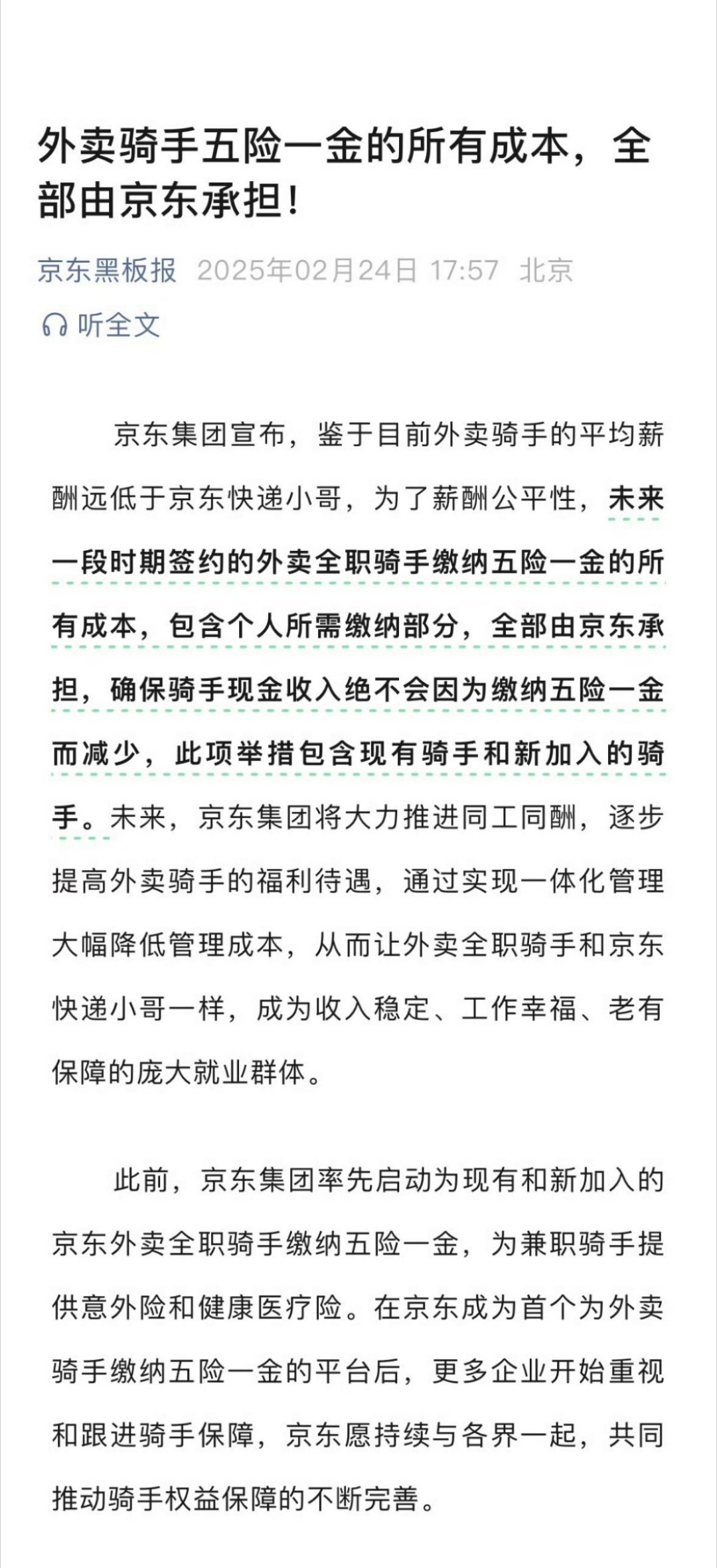 外卖骑手五险一金的所有成本，全部由京东承担！

京东黑板报 2025年02月24日 17:57 北京

听全文

京东集团宣布，鉴于目前外卖骑手的平均薪酬远低于京东快递小哥，为了薪酬公平性，未来一段时期签约的外卖全职骑手缴纳五险一金的所有成本，包含个人所需缴纳部分，全部由京东承担，确保骑手现金收入绝不会因为缴纳五险一金而减少，此项举措包含现有骑手和新加入的骑手。未来，京东集团将大力推进同工同酬，逐步提高外卖骑手的福利待遇，通过实现一体化管理大幅降低管理成本，从而让外卖全职骑手和京东快递小哥一样，成为收入稳定、工作幸福、老有保障的庞大就业群体。

此前，京东集团率先启动为现有和新加入的京东外卖全职骑手缴纳五险一金，为兼职骑手提供意外险和健康医疗险。在京东成为首个为外卖骑手缴纳五险一金的平台后，更多企业开始重视和跟进骑手保障，京东愿持续与各界一起，共同推动骑手权益保障的不断完善。